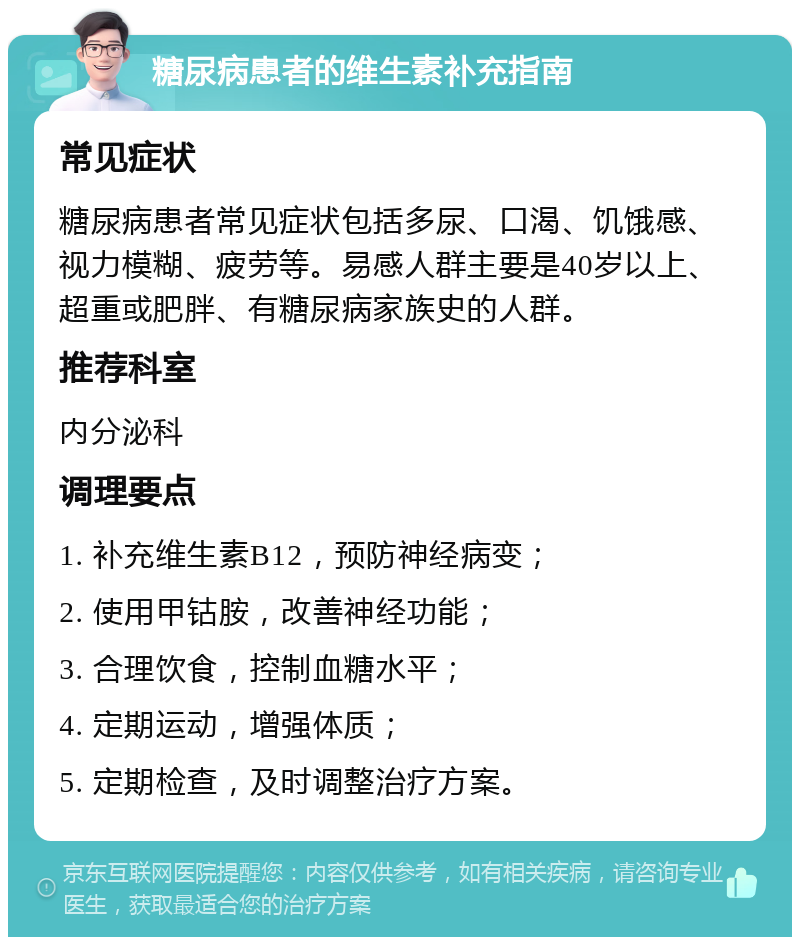 糖尿病患者的维生素补充指南

常见症状

糖尿病患者常见症状包括多尿、口渴、饥饿感、视力模糊、疲劳等。易感人群主要是40岁以上、超重或肥胖、有糖尿病家族史的人群。

推荐科室

内分泌科

调理要点

1. 补充维生素B12，预防神经病变；

2. 使用甲钴胺，改善神经功能；

3. 合理饮食，控制血糖水平；

4. 定期运动，增强体质；

5. 定期检查，及时调整治疗方案。

京东互联网医院提醒您：内容仅供参考，如有相关疾病，请咨询专业医生，获取最适合您的治疗方案